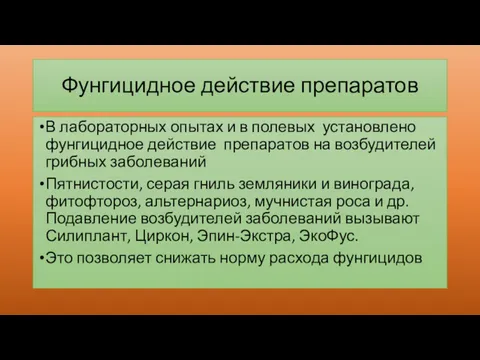 Фунгицидное действие препаратов

•В лабораторных опытах и в полевых установлено фунгицидное действие препаратов на возбудителей грибных заболеваний

•Пятнистости, серая гниль земляники и винограда, фитофтороз, альтернариоз, мучнистая роса и др. Подавление возбудителей заболеваний вызывают Силиплант, Циркон, Эпин-Экстра, ЭкоФус.

•Это позволяет снижать норму расхода фунгицидов